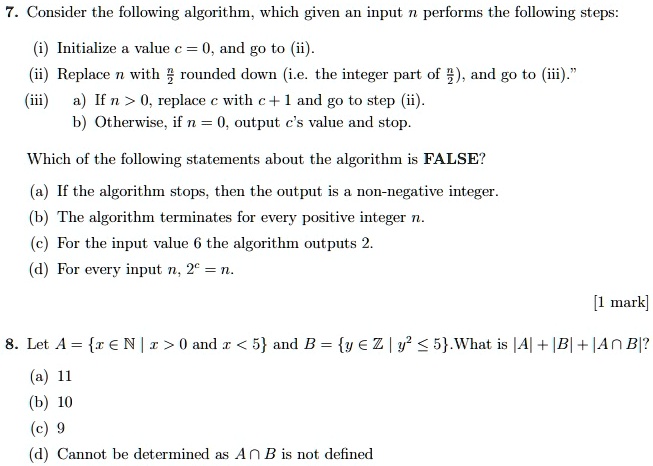 7. Consider the following algorithm, which given an input $n$ performs the following steps:

(i) Initialize a value $c = 0$, and go to (ii).

(ii) Replace $n$ with $\frac{n}{2}$ rounded down (i.e. the integer part of $\frac{n}{2}$), and go to (iii)."

(iii) a) If $n > 0$, replace $c$ with $c + 1$ and go to step (ii).
b) Otherwise, if $n = 0$, output $c$'s value and stop.

Which of the following statements about the algorithm is **FALSE**?

(a) If the algorithm stops, then the output is a non-negative integer.
(b) The algorithm terminates for every positive integer $n$.
(c) For the input value 6 the algorithm outputs 2.
(d) For every input $n$, $2^c = n$.

[1 mark]

8. Let $A = \{x \in \mathbb{N} \mid x > 0 \text{ and } x < 5\}$ and $B = \{y \in \mathbb{Z} \mid y^2 \leq 5\}$.What is $|A| + |B| + |A \cap B|$?

(a) 11
(b) 10
(c) 9
(d) Cannot be determined as $A \cap B$ is not defined